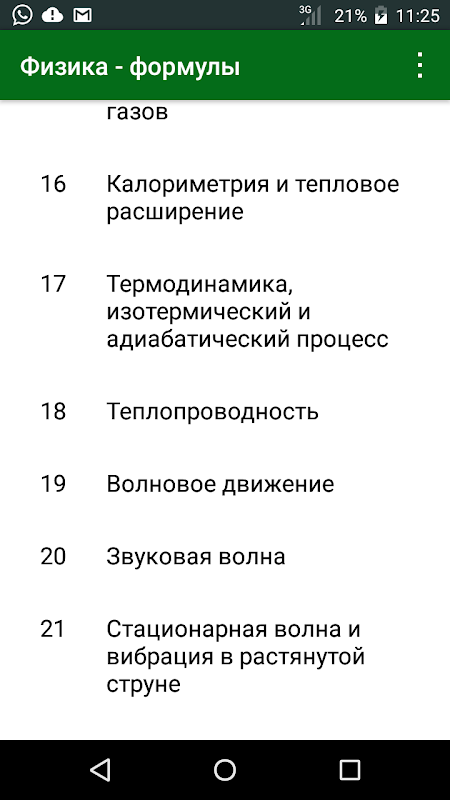 3G 21% 11:25

Физика - формулы

газов

16 Калориметрия и тепловое расширение

17 Термодинамика, изотермический и адиабатический процесс

18 Теплопроводность

19 Волновое движение

20 Звуковая волна

21 Стационарная волна и вибрация в растянутой струне